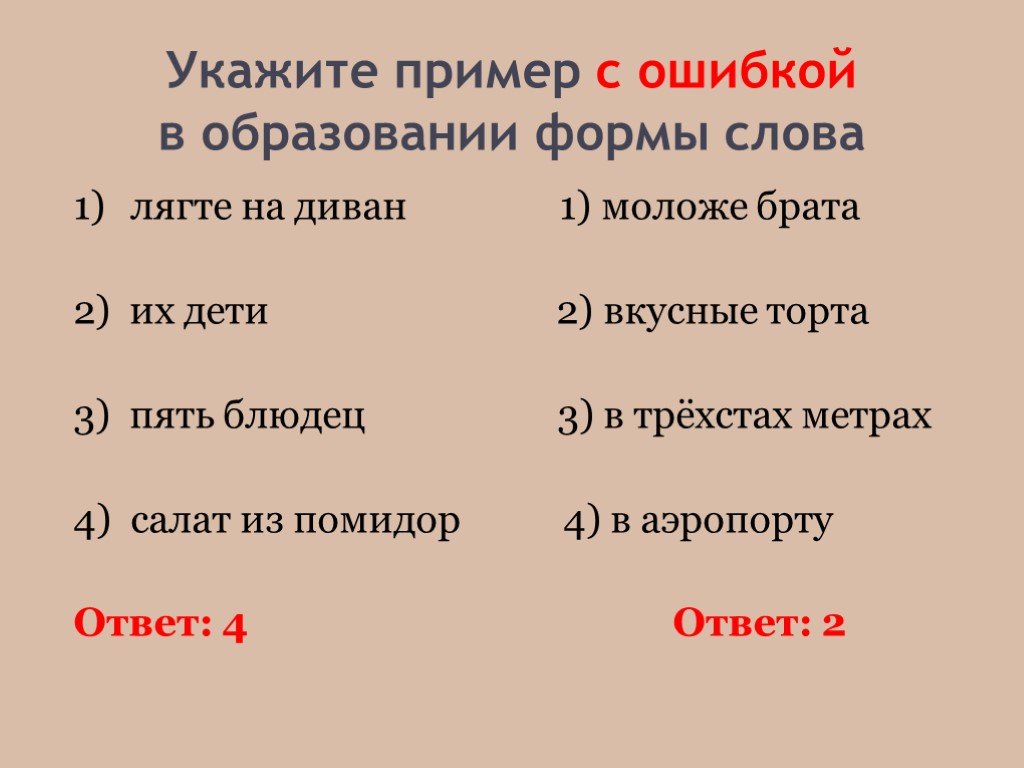 Укажите пример с ошибкой в образовании формы слова

1) лягте на диван
2) их дети
3) пять блюдец
4) салат из помидор

Ответ: 4

1) моложе брата
2) вкусные торта
3) в трёхстах метрах
4) в аэропорту

Ответ: 2